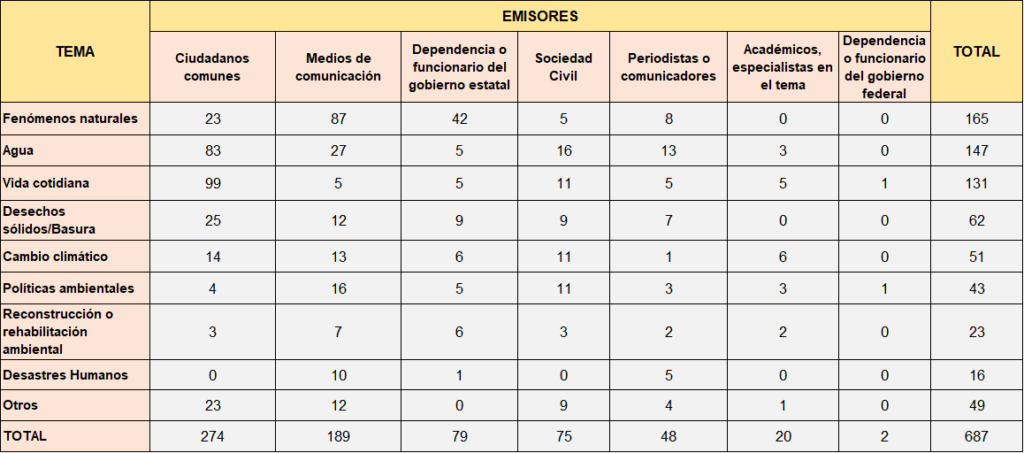 | TEMA | EMISORES | | | | | | | TOTAL |
|---|---|---|---|---|---|---|---|---|
| | Ciudadanos comunes | Medios de comunicación | Dependencia o funcionario del gobierno estatal | Sociedad Civil | Periodistas o comunicadores | Académicos, especialistas en el tema | Dependencia o funcionario del gobierno federal | |
| Fenómenos naturales | 23 | 87 | 42 | 5 | 8 | 0 | 0 | 165 |
| Agua | 83 | 27 | 5 | 16 | 13 | 3 | 0 | 147 |
| Vida cotidiana | 99 | 5 | 5 | 11 | 5 | 5 | 1 | 131 |
| Desechos sólidos/Basura | 25 | 12 | 9 | 9 | 7 | 0 | 0 | 62 |
| Cambio climático | 14 | 13 | 6 | 11 | 1 | 6 | 0 | 51 |
| Políticas ambientales | 4 | 16 | 5 | 11 | 3 | 3 | 1 | 43 |
| Reconstrucción o rehabilitación ambiental | 3 | 7 | 6 | 3 | 2 | 2 | 0 | 23 |
| Desastres Humanos | 0 | 10 | 1 | 0 | 5 | 0 | 0 | 16 |
| Otros | 23 | 12 | 0 | 9 | 4 | 1 | 0 | 49 |
| TOTAL | 274 | 189 | 79 | 75 | 48 | 20 | 2 | 687 |